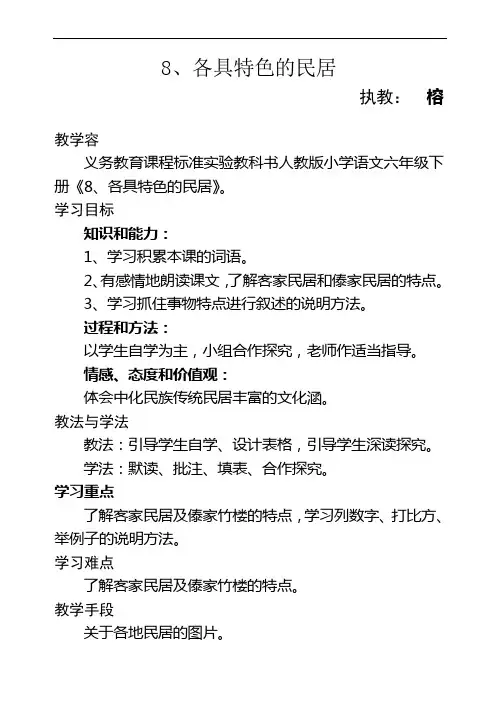 8、各具特色的民居

执教： 榕

教学容

义务教育课程标准实验教科书人教版小学语文六年级下册《8、各具特色的民居》。

学习目标

知识和能力：

1、学习积累本课的词语。

2、有感情地朗读课文，了解客家民居和傣家民居的特点。

3、学习抓住事物特点进行叙述的说明方法。

过程和方法：

以学生自学为主，小组合作探究，老师作适当指导。

情感、态度和价值观：

体会中化民族传统民居丰富的文化涵。

教法与学法

教法：引导学生自学、设计表格，引导学生深读探究。

学法：默读、批注、填表、合作探究。

学习重点

了解客家民居及傣家竹楼的特点，学习列数字、打比方、举例子的说明方法。

学习难点

了解客家民居及傣家竹楼的特点。

教学手段

关于各地民居的图片。